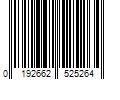 0 192662 525264